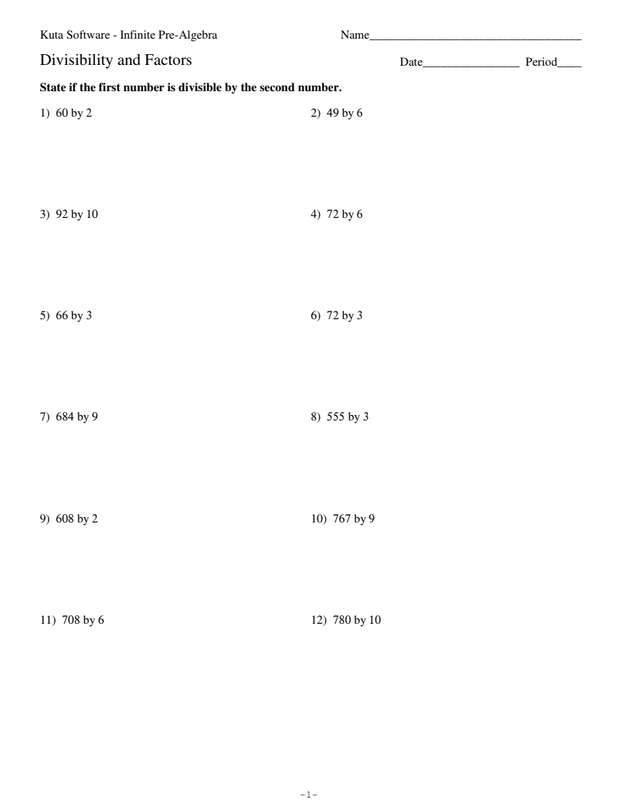 Kuta Software - Infinite Pre-Algebra

Name___________________________________

Divisibility and Factors

Date________________ Period____

State if the first number is divisible by the second number.

1) 60 by 2

2) 49 by 6

3) 92 by 10

4) 72 by 6

5) 66 by 3

6) 72 by 3

7) 684 by 9

8) 555 by 3

9) 608 by 2

10) 767 by 9

11) 708 by 6

12) 780 by 10

-1-